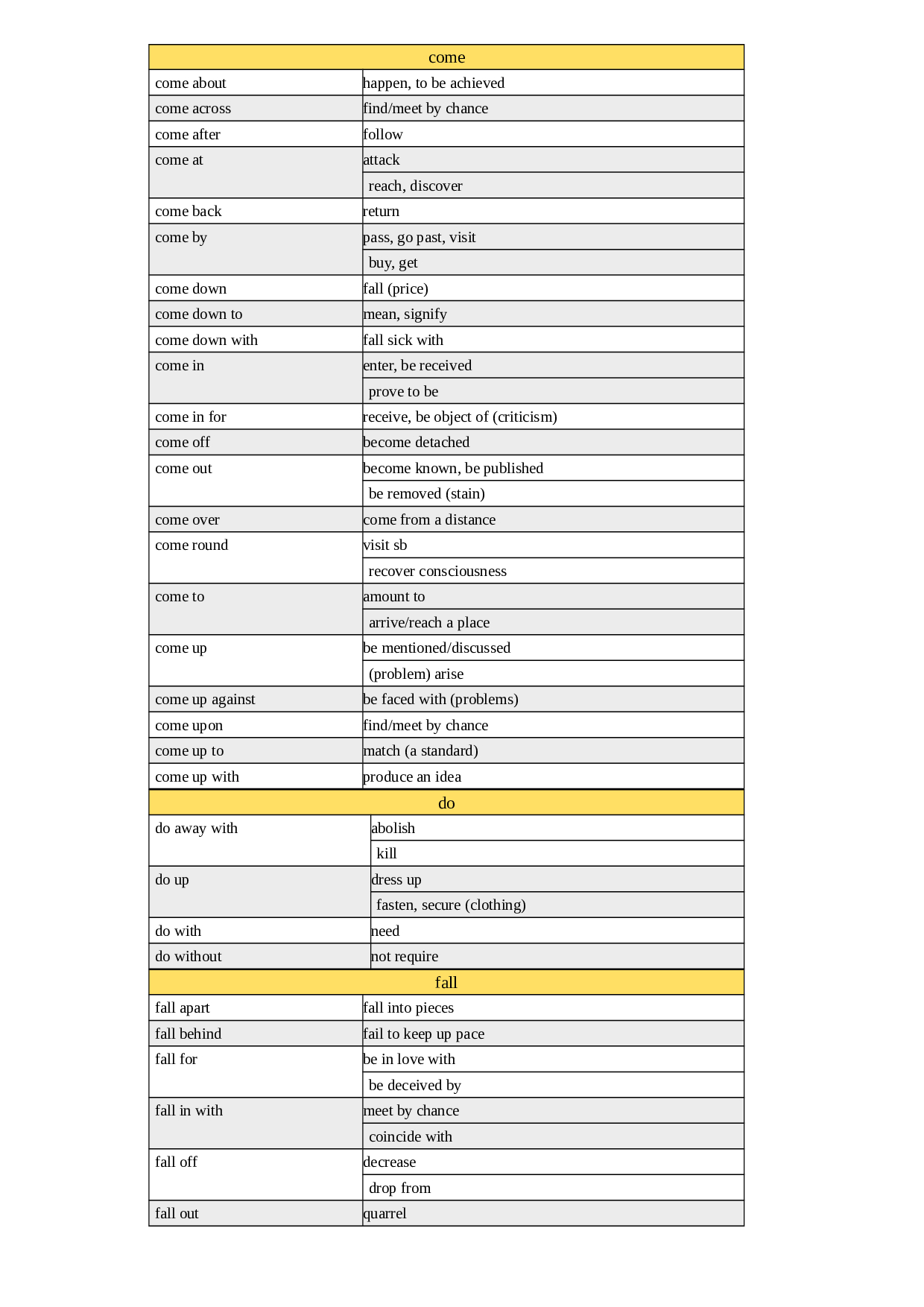 | come | |
|---|---|
| come about | happen, to be achieved |
| come across | find/meet by chance |
| come after | follow |
| come at | attack |
| | reach, discover |
| come back | return |
| come by | pass, go past, visit |
| | buy, get |
| come down | fall (price) |
| come down to | mean, signify |
| come down with | fall sick with |
| come in | enter, be received |
| | prove to be |
| come in for | receive, be object of (criticism) |
| come off | become detached |
| come out | become known, be published |
| | be removed (stain) |
| come over | come from a distance |
| come round | visit sb |
| | recover consciousness |
| come to | amount to |
| | arrive/reach a place |
| come up | be mentioned/discussed |
| | (problem) arise |
| come up against | be faced with (problems) |
| come upon | find/meet by chance |
| come up to | match (a standard) |
| come up with | produce an idea |

| do | |
|---|---|
| do away with | abolish |
| | kill |
| do up | dress up |
| | fasten, secure (clothing) |
| do with | need |
| do without | not require |

| fall | |
|---|---|
| fall apart | fall into pieces |
| fall behind | fail to keep up pace |
| fall for | be in love with |
| | be deceived by |
| fall in with | meet by chance |
| | coincide with |
| fall off | decrease |
| | drop from |
| fall out | quarrel |